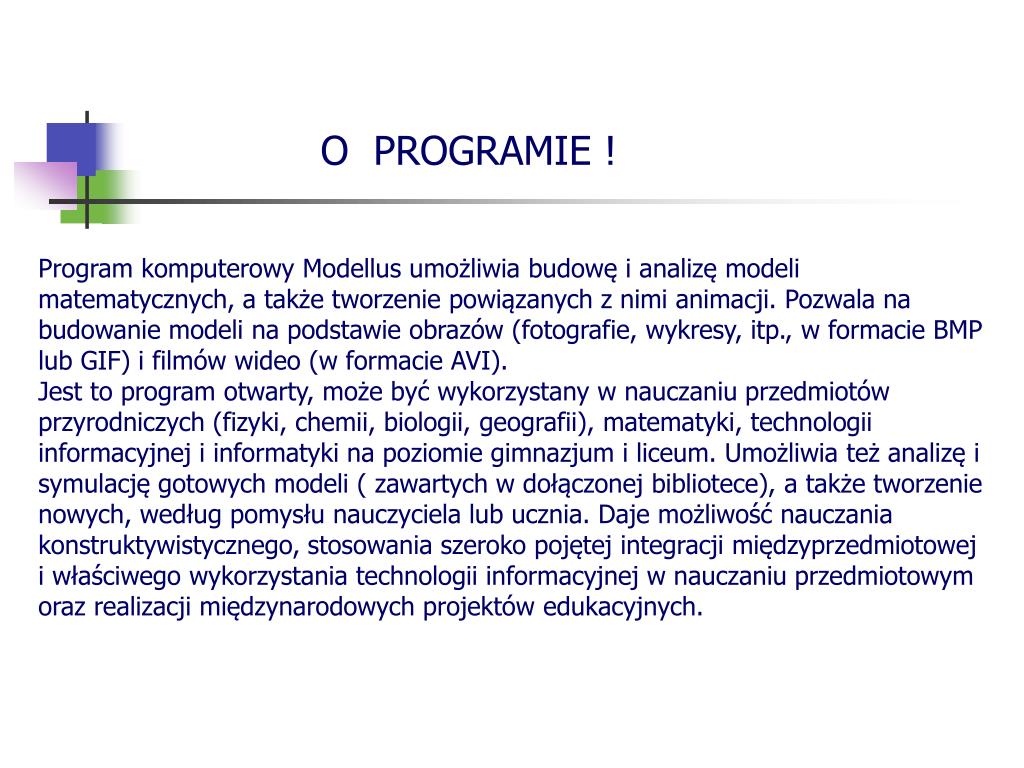 O  PROGRAMIE !

Program komputerowy Modellus umożliwia budowę i analizę modeli matematycznych, a także tworzenie powiązanych z nimi animacji. Pozwala na budowanie modeli na podstawie obrazów (fotografie, wykresy, itp., w formacie BMP lub GIF) i filmów wideo (w formacie AVI).
Jest to program otwarty, może być wykorzystany w nauczaniu przedmiotów przyrodniczych (fizyki, chemii, biologii, geografii), matematyki, technologii informacyjnej i informatyki na poziomie gimnazjum i liceum. Umożliwia też analizę i symulację gotowych modeli ( zawartych w dołączonej bibliotece), a także tworzenie nowych, według pomysłu nauczyciela lub ucznia. Daje możliwość nauczania konstruktywistycznego, stosowania szeroko pojętej integracji międzyprzedmiotowej i właściwego wykorzystania technologii informacyjnej w nauczaniu przedmiotowym oraz realizacji międzynarodowych projektów edukacyjnych.